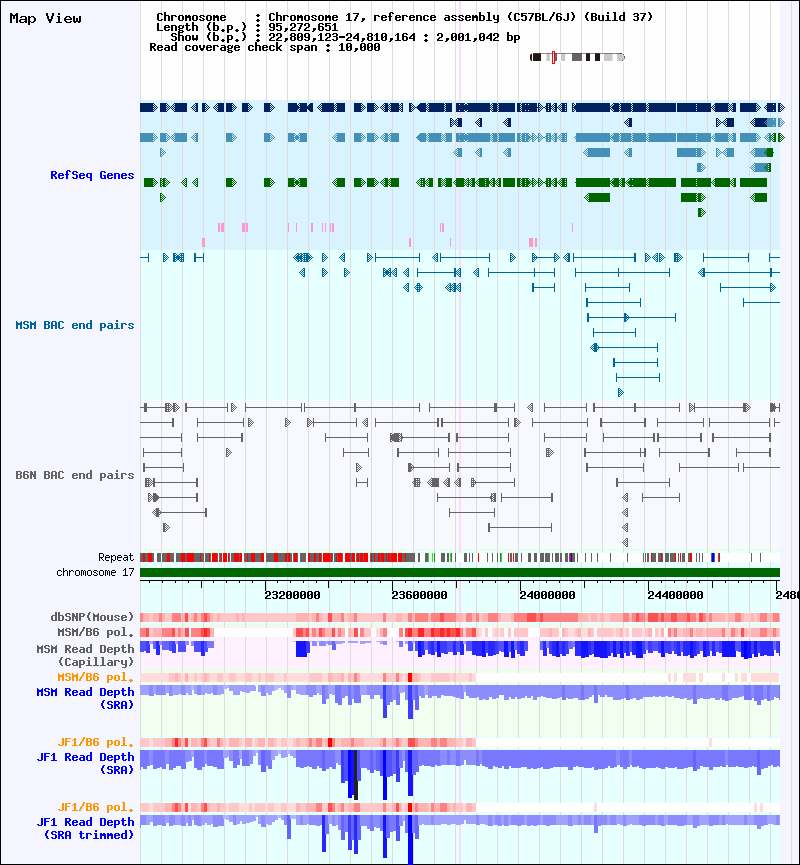 Map View

Chromosome : Chromosome 17, reference assembly (C57BL/6J) (Build 37)
Length (b.p.) : 95,272,651
Show (b.p.) : 22,809,123-24,810,164 : 2,001,042 bp
Read coverage check span : 10,000

RefSeq Genes

MSM BAC end pairs

B6N BAC end pairs

Repeat

chromosome 17

23200000 23600000 24000000 24400000 2480

dbSNP(Mouse)

MSM/B6 pol.

MSM Read Depth (Capillary)

MSM/B6 pol.

MSM Read Depth (SRA)

JF1/B6 pol.

JF1 Read Depth (SRA)

JF1/B6 pol.

JF1 Read Depth (SRA trimmed)